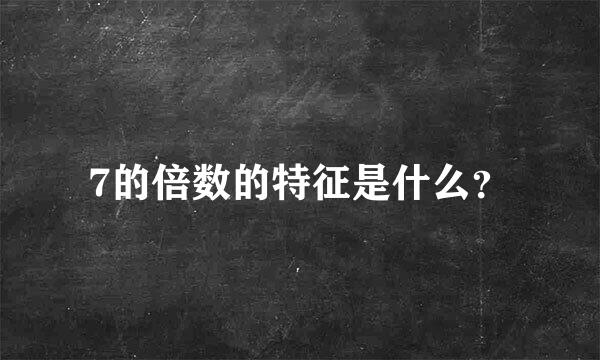 7的倍数的特征是什么？